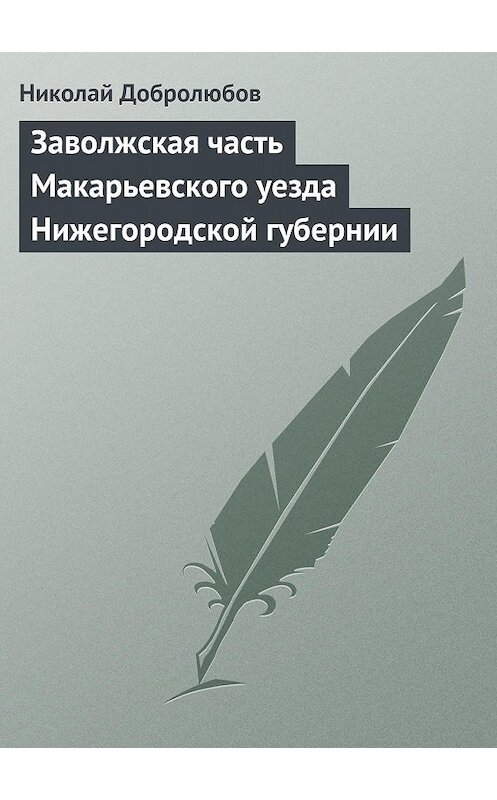 Николай Добролюбов

Заволжская часть Макарьевского уезда Нижегородской губернии